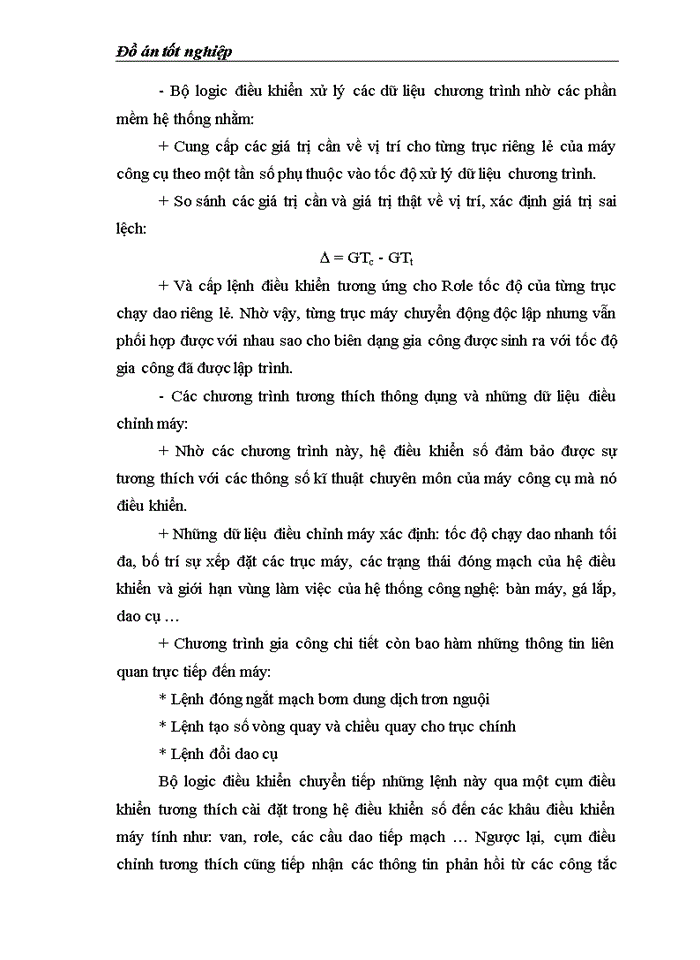 Đồ án tốt nghiệp

- Bộ logic điều khiển xử lý các dữ liệu chương trình nhờ các phần mềm hệ thống nhằm:

+ Cung cấp các giá trị cần về vị trí cho từng trục riêng lẻ của máy công cụ theo một tần số phụ thuộc vào tốc độ xử lý dữ liệu chương trình.

+ So sánh các giá trị cần và giá trị thật về vị trí, xác định giá trị sai lệch:

$\Delta = GT_c - GT_t$

+ Và cấp lệnh điều khiển tương ứng cho Rơle tốc độ của từng trục chạy dao riêng lẻ. Nhờ vậy, từng trục máy chuyển động độc lập nhưng vẫn phối hợp được với nhau sao cho biên dạng gia công được sinh ra với tốc độ gia công đã được lập trình.

- Các chương trình tương thích thông dụng và những dữ liệu điều chỉnh máy:

+ Nhờ các chương trình này, hệ điều khiển số đảm bảo được sự tương thích với các thông số kĩ thuật chuyên môn của máy công cụ mà nó điều khiển.

+ Những dữ liệu điều chỉnh máy xác định: tốc độ chạy dao nhanh tối đa, bố trí sự xếp đặt các trục máy, các trạng thái đóng mạch của hệ điều khiển và giới hạn vùng làm việc của hệ thống công nghệ: bàn máy, gá lắp, dao cụ …

+ Chương trình gia công chi tiết còn bao hàm những thông tin liên quan trực tiếp đến máy:

* Lệnh đóng ngắt mạch bơm dung dịch trơn nguội

* Lệnh tạo số vòng quay và chiều quay cho trục chính

* Lệnh đổi dao cụ

Bộ logic điều khiển chuyển tiếp những lệnh này qua một cụm điều khiển tương thích cài đặt trong hệ điều khiển số đến các khâu điều khiển máy tính như: van, rơle, các cầu dao tiếp mạch … Ngược lại, cụm điều chỉnh tương thích cũng tiếp nhận các thông tin phản hồi từ các công tắc